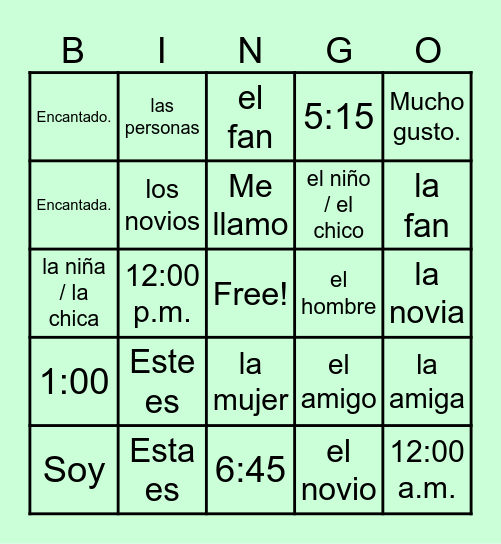 | B | I | N | G | O |
|---|---|---|---|---|
| Encantado. | las personas | el fan | 5:15 | Mucho gusto. |
| Encantada. | los novios | Me llamo | el niño / el chico | la fan |
| la niña / la chica | 12:00 p.m. | Free! | el hombre | la novia |
| 1:00 | Este es | la mujer | el amigo | la amiga |
| Soy | Esta es | 6:45 | el novio | 12:00 a.m. |